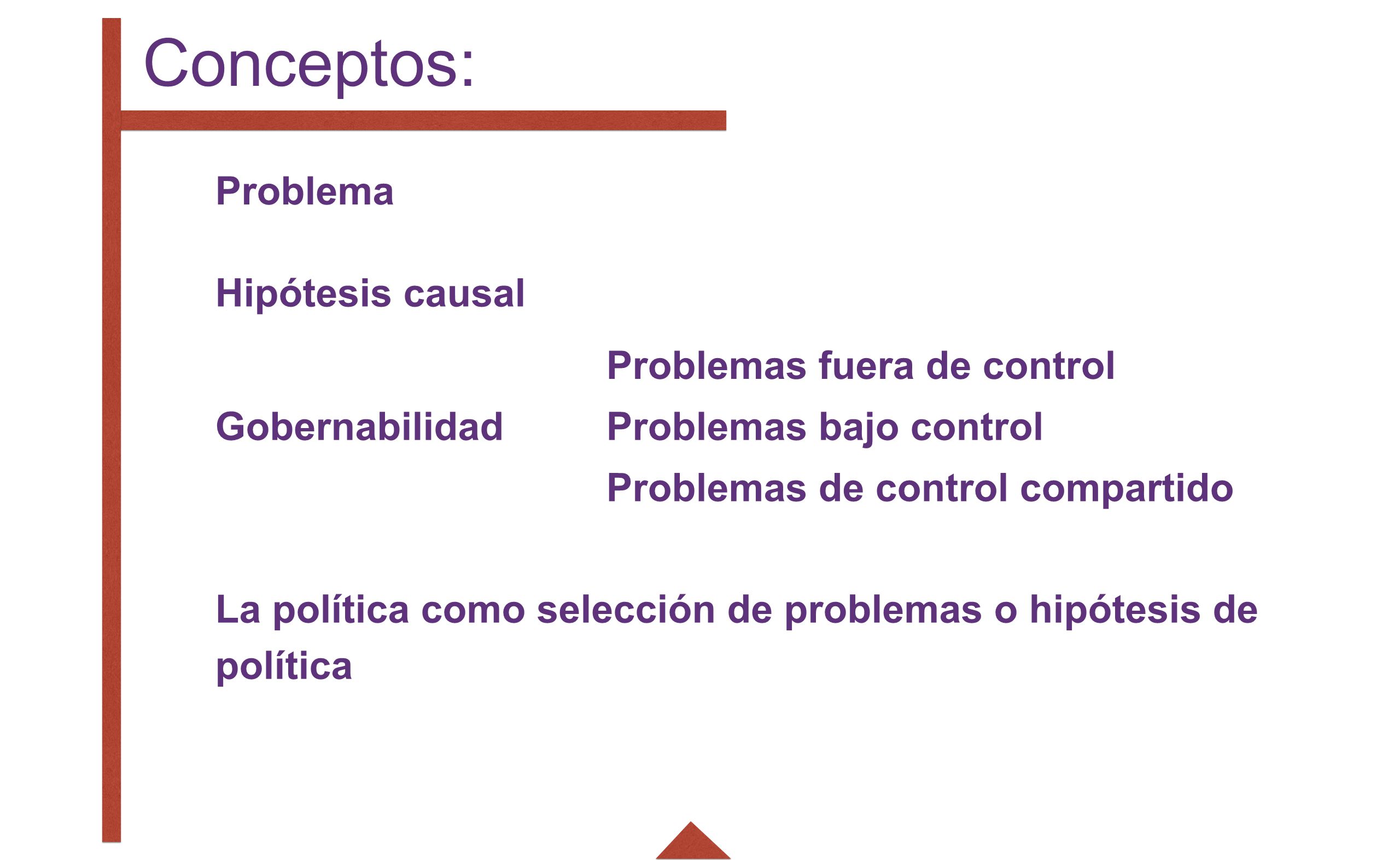 Conceptos:

Problema

Hipótesis causal

Gobernabilidad

Problemas fuera de control
Problemas bajo control
Problemas de control compartido

La política como selección de problemas o hipótesis de política